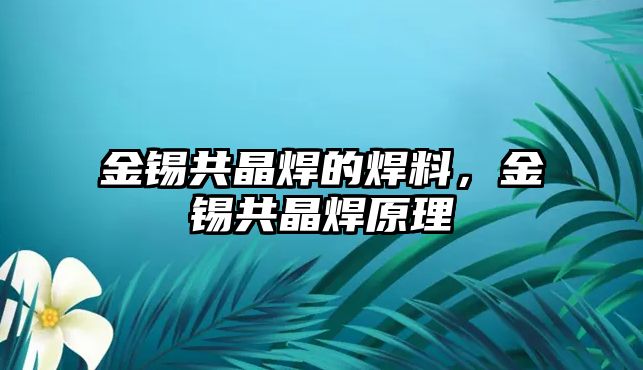 金锡共晶焊的焊料，金锡共晶焊原理